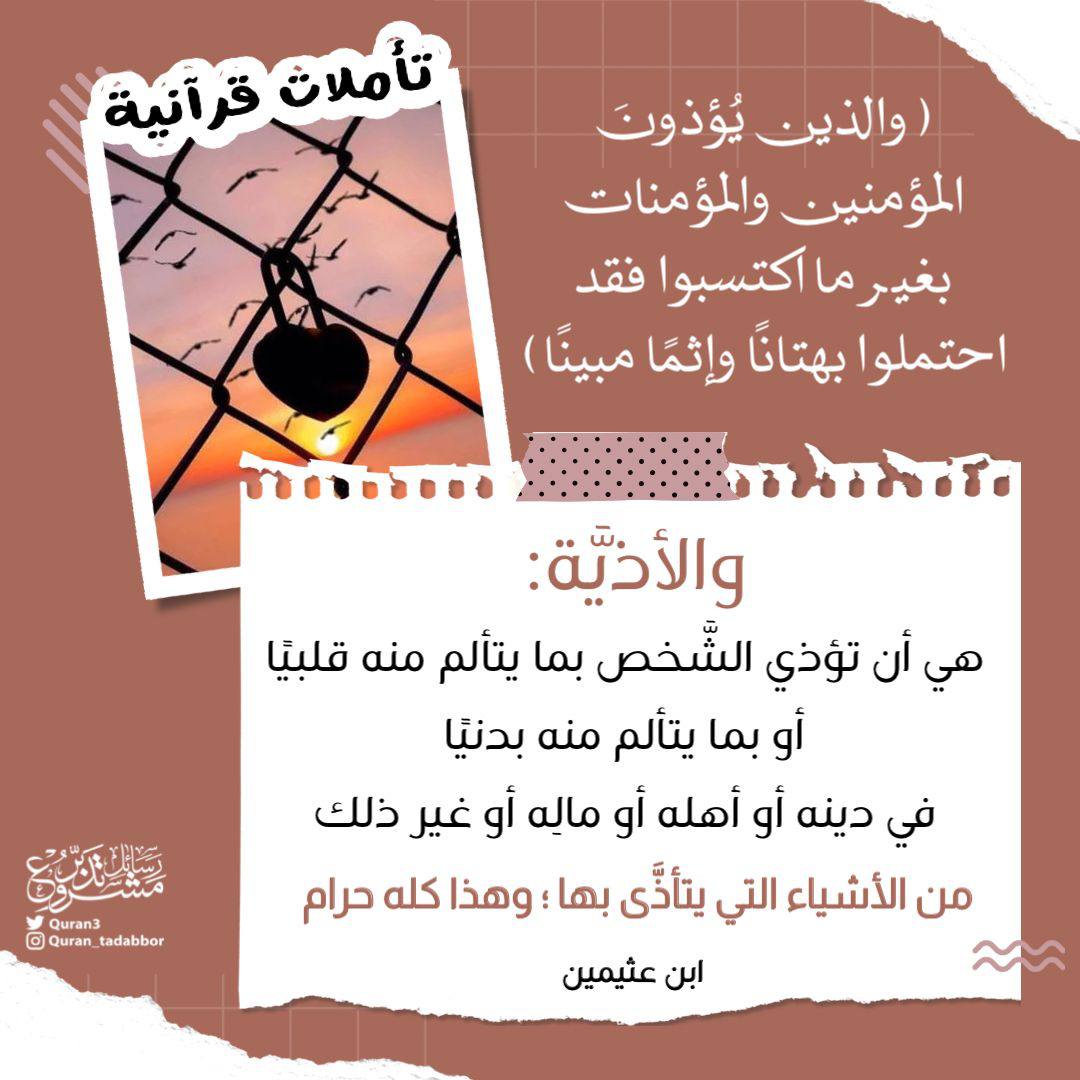 تأملات قرآنية

( والذين يُؤذونَ المؤمنين والمؤمنات بغير ما اكتسبوا فقد احتملوا بهتانًا وإثمًا مبينًا )

والأذيَّة:

هي أن تؤذي الشَّخص بما يتألم منه قلبيًا
أو بما يتألم منه بدنيًا
في دينه أو أهله أو مالِه أو غير ذلك
من الأشياء التي يتأذَّى بها ؛ وهذا كله حرام

ابن عثيمين

مشروع رسائل تدبر
Quran3
Quran_tadabbor